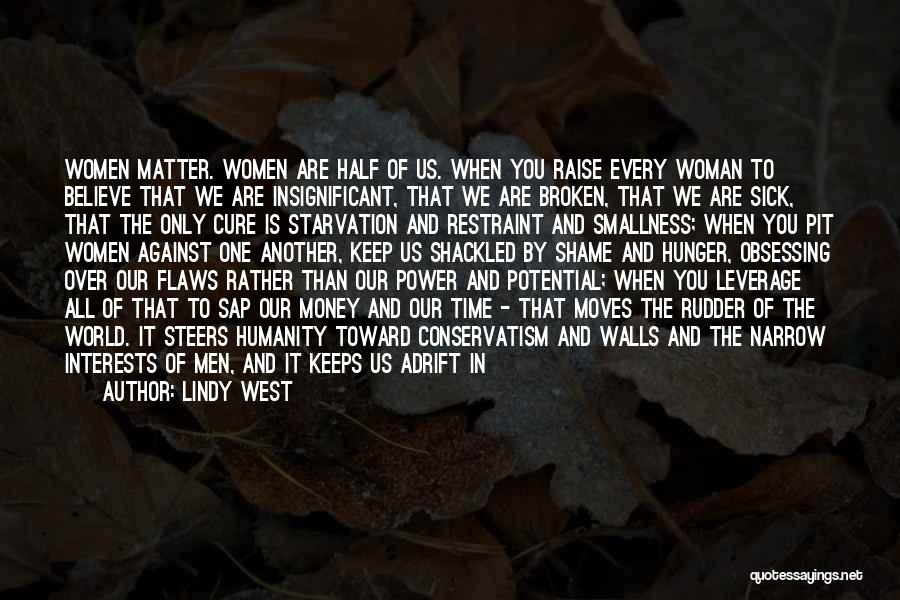 WOMEN MATTER. WOMEN ARE HALF OF US. WHEN YOU RAISE EVERY WOMAN TO BELIEVE THAT WE ARE INSIGNIFICANT, THAT WE ARE BROKEN, THAT WE ARE SICK, THAT THE ONLY CURE IS STARVATION AND RESTRAINT AND SMALLNESS; WHEN YOU PIT WOMEN AGAINST ONE ANOTHER, KEEP US SHACKLED BY SHAME AND HUNGER, OBSESSING OVER OUR FLAWS RATHER THAN OUR POWER AND POTENTIAL; WHEN YOU LEVERAGE ALL OF THAT TO SAP OUR MONEY AND OUR TIME - THAT MOVES THE RUDDER OF THE WORLD. IT STEERS HUMANITY TOWARD CONSERVATISM AND WALLS AND THE NARROW INTERESTS OF MEN, AND IT KEEPS US ADRIFT IN

AUTHOR: LINDY WEST

quotessayings.net